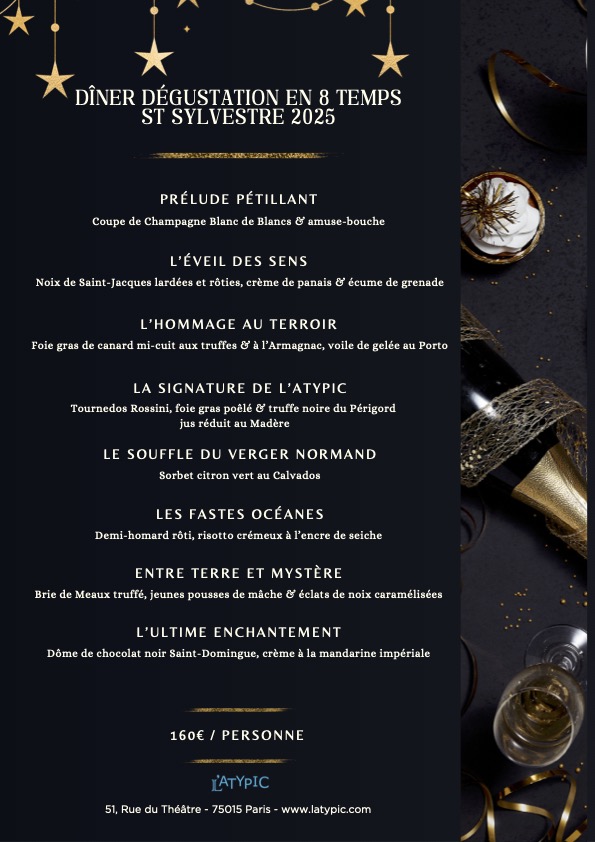 DÎNER DÉGUSTATION EN 8 TEMPS
ST SYLVESTRE 2025

PRÉLUDE PÉTILLANT
Coupe de Champagne Blanc de Blancs & amuse-bouche

L'ÉVEIL DES SENS
Noix de Saint-Jacques lardées et rôties, crème de panais & écume de grenade

L'HOMMAGE AU TERROIR
Foie gras de canard mi-cuit aux truffes & à l'Armagnac, voile de gelée au Porto

LA SIGNATURE DE L'ATYPIC
Tournedos Rossini, foie gras poêlé & truffe noire du Périgord
jus réduit au Madère

LE SOUFFLE DU VERGER NORMAND
Sorbet citron vert au Calvados

LES FASTES OCÉANES
Demi-homard rôti, risotto crémeux à l'encre de seiche

ENTRE TERRE ET MYSTÈRE
Brie de Meaux truffé, jeunes pousses de mâche & éclats de noix caramélisées

L'ULTIME ENCHANTEMENT
Dôme de chocolat noir Saint-Domingue, crème à la mandarine impériale

160€ / PERSONNE

L'ATYPIC

51, Rue du Théâtre - 75015 Paris - www.latypic.com